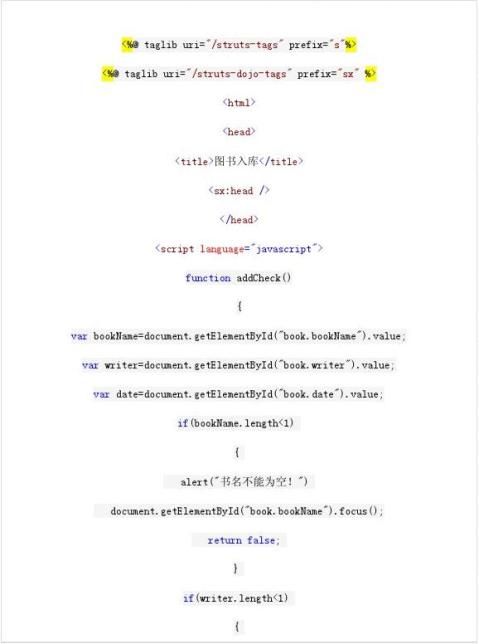 <%@ taglib uri="/struts-tags" prefix="s"%>

<%@ taglib uri="/struts-dojo-tags" prefix="sx" %>

<html>

<head>

<title>图书入库</title>

<sx:head />

</head>

<script language="javascript">

function addCheck()

{

var bookName=document.getElementById("book.bookName").value;

var writer=document.getElementById("book.writer").value;

var date=document.getElementById("book.date").value;

if(bookName.length<1)

{

alert("书名不能为空！")

document.getElementById("book.bookName").focus();

return false;

}

if(writer.length<1)

{